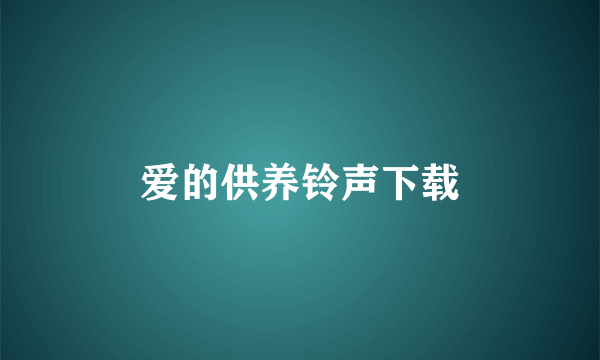 爱的供养铃声下载